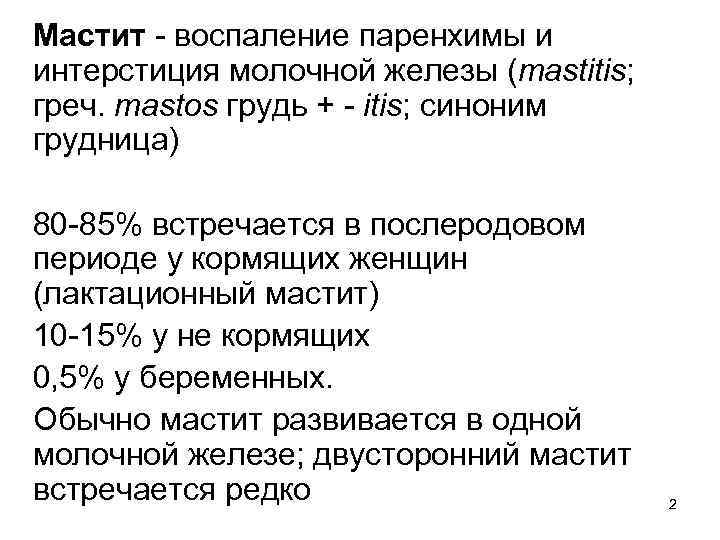 Мастит - воспаление паренхимы и интерстиция молочной железы (mastitis; греч. mastos грудь + - itis; синоним грудница)

80-85% встречается в послеродовом периоде у кормящих женщин (лактационный мастит)

10-15% у не кормящих

0,5% у беременных.

Обычно мастит развивается в одной молочной железе; двусторонний мастит встречается редко

2